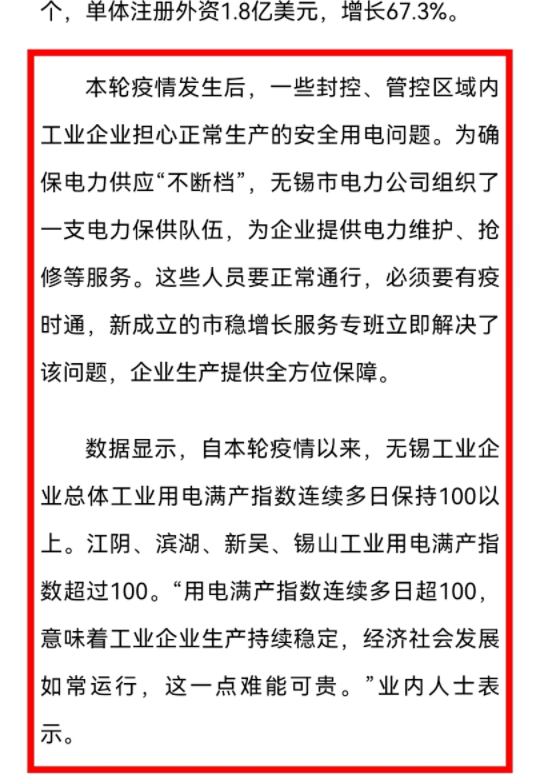 个，单体注册外资1.8亿美元，增长67.3%。

本轮疫情发生后，一些封控、管控区域内工业企业担心正常生产的安全用电问题。为确保电力供应“不断档”，无锡市电力公司组织了一支电力保供队伍，为企业提供电力维护、抢修等服务。这些人员要正常通行，必须要有疫时通，新成立的市稳增长服务专班立即解决了该问题，企业生产提供全方位保障。

数据显示，自本轮疫情以来，无锡工业企业总体工业用电满产指数连续多日保持100以上。江阴、滨湖、新吴、锡山工业用电满产指数超过100。“用电满产指数连续多日超100，意味着工业企业生产持续稳定，经济社会发展如常运行，这一点难能可贵。”业内人士表示。